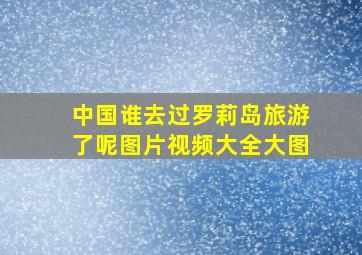 中国谁去过罗莉岛旅游了呢图片视频大全大图